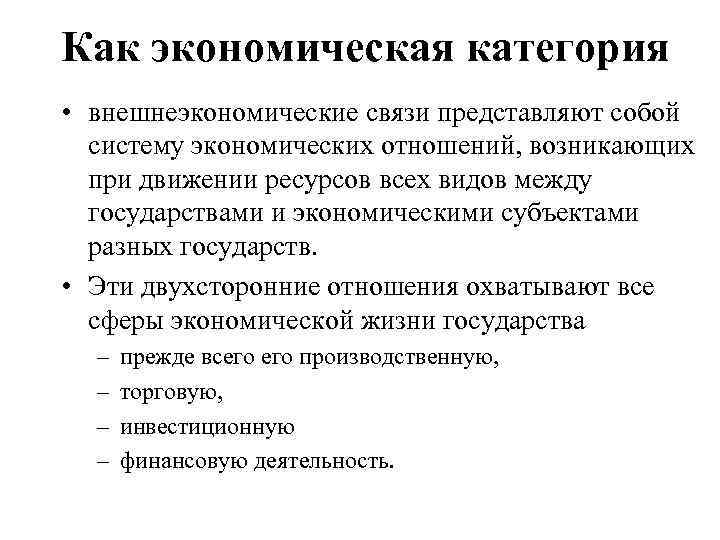 Как экономическая категория

• внешнеэкономические связи представляют собой систему экономических отношений, возникающих при движении ресурсов всех видов между государствами и экономическими субъектами разных государств.

• Эти двухсторонние отношения охватывают все сферы экономической жизни государства

– прежде всего его производственную,

– торговую,

– инвестиционную

– финансовую деятельность.